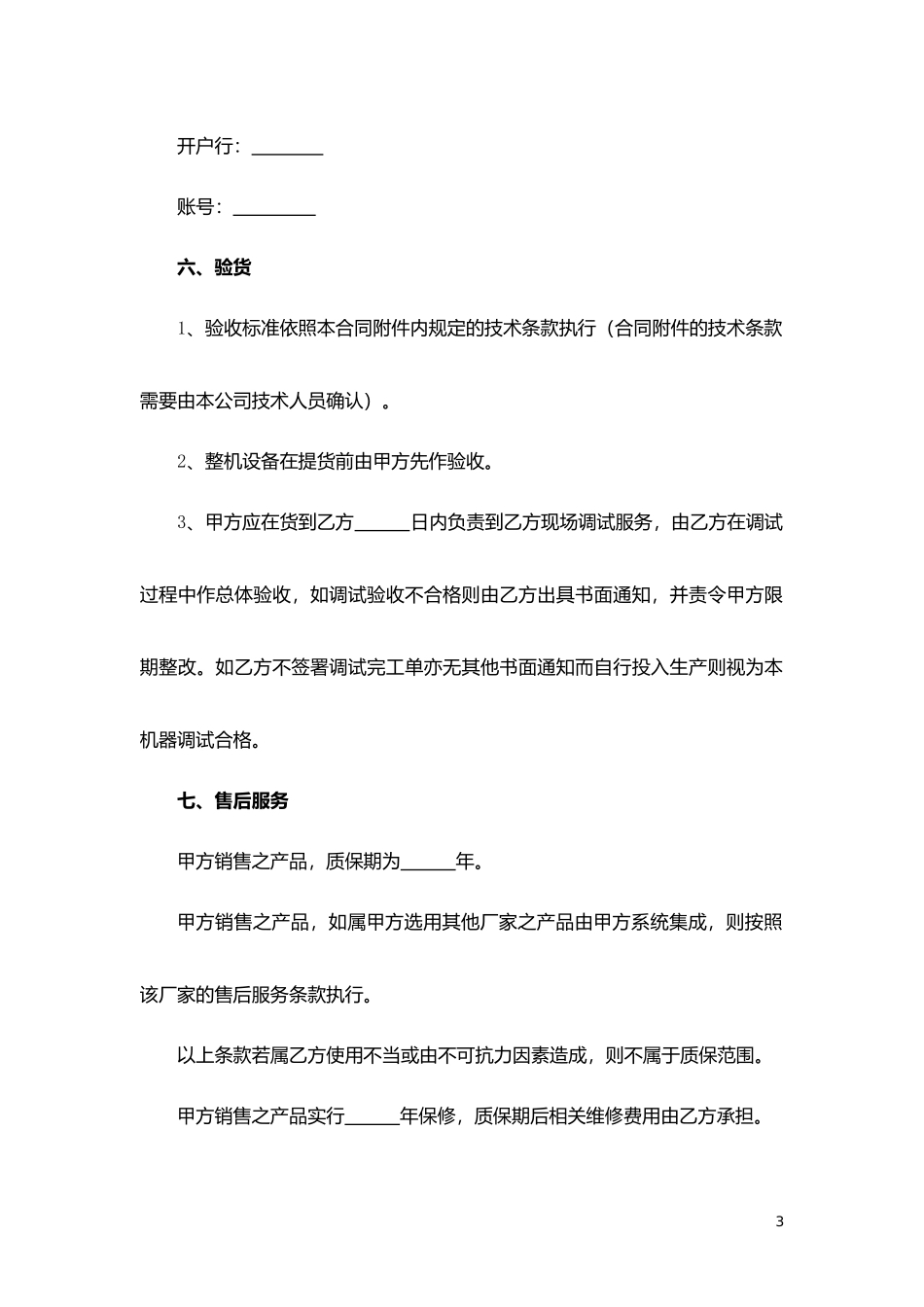 开户行：________

账号：_________

六、验货

1、验收标准依照本合同附件内规定的技术条款执行（合同附件的技术条款需要由本公司技术人员确认）。

2、整机设备在提货前由甲方先作验收。

3、甲方应在货到乙方______日内负责到乙方现场调试服务，由乙方在调试过程中作总体验收，如调试验收不合格则由乙方出具书面通知，并责令甲方限期整改。如乙方不签署调试完工单亦无其他书面通知而自行投入生产则视为本机器调试合格。

七、售后服务

甲方销售之产品，质保期为______年。

甲方销售之产品，如属甲方选用其他厂家之产品由甲方系统集成，则按照该厂家的售后服务条款执行。

以上条款若属乙方使用不当或由不可抗力因素造成，则不属于质保范围。

甲方销售之产品实行______年保修，质保期后相关维修费用由乙方承担。

3